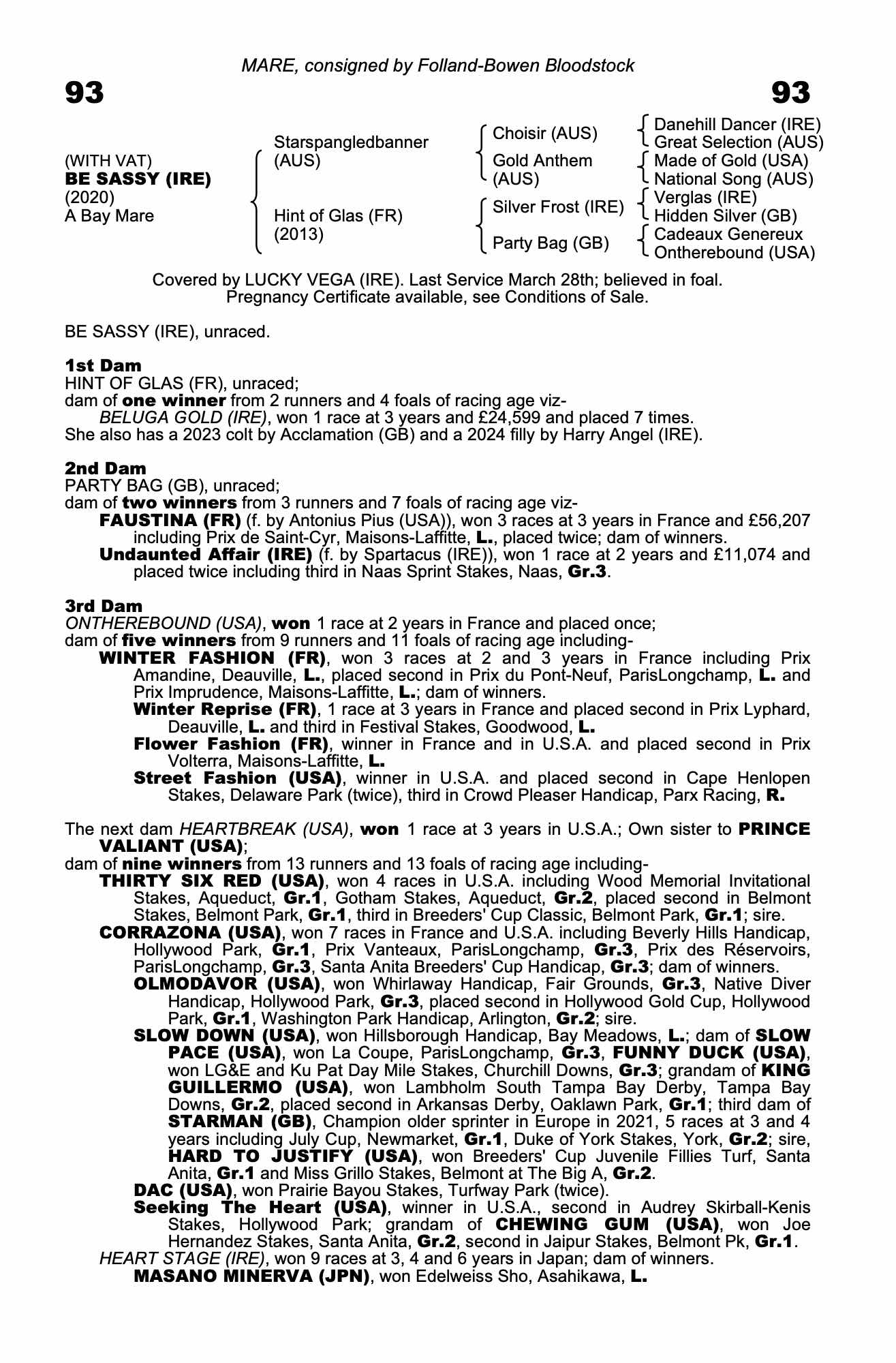 MARE, consigned by Folland-Bowen Bloodstock

93 93

(WITH VAT)
BE SASSY (IRE)
(2020)
A Bay Mare

Starspangledbanner (AUS)

Hint of Glas (FR) (2013)

Choisir (AUS)
Gold Anthem (AUS)
Silver Frost (IRE)
Party Bag (GB)

Danehill Dancer (IRE)
Great Selection (AUS)
Made of Gold (USA)
National Song (AUS)
Verglas (IRE)
Hidden Silver (GB)
Cadeaux Genereux
Ontherebound (USA)

Covered by LUCKY VEGA (IRE). Last Service March 28th; believed in foal. Pregnancy Certificate available, see Conditions of Sale.

BE SASSY (IRE), unraced.

1st Dam
HINT OF GLAS (FR), unraced;
dam of one winner from 2 runners and 4 foals of racing age viz-
BELUGA GOLD (IRE), won 1 race at 3 years and £24,599 and placed 7 times.
She also has a 2023 colt by Acclamation (GB) and a 2024 filly by Harry Angel (IRE).

2nd Dam
PARTY BAG (GB), unraced;
dam of two winners from 3 runners and 7 foals of racing age viz-
FAUSTINA (FR) (f. by Antonius Pius (USA)), won 3 races at 3 years in France and £56,207 including Prix de Saint-Cyr, Maisons-Laffitte, L., placed twice; dam of winners.
Undaunted Affair (IRE) (f. by Spartacus (IRE)), won 1 race at 2 years and £11,074 and placed twice including third in Naas Sprint Stakes, Naas, Gr.3.

3rd Dam
ONTHEREBOUND (USA), won 1 race at 2 years in France and placed once;
dam of five winners from 9 runners and 11 foals of racing age including-
WINTER FASHION (FR), won 3 races at 2 and 3 years in France including Prix Amandine, Deauville, L., placed second in Prix du Pont-Neuf, ParisLongchamp, L. and Prix Imprudence, Maisons-Laffitte, L.; dam of winners.
Winter Reprise (FR), 1 race at 3 years in France and placed second in Prix Lyphard, Deauville, L. and third in Festival Stakes, Goodwood, L.
Flower Fashion (FR), winner in France and in U.S.A. and placed second in Prix Volterra, Maisons-Laffitte, L.
Street Fashion (USA), winner in U.S.A. and placed second in Cape Henlopen Stakes, Delaware Park (twice), third in Crowd Pleaser Handicap, Parx Racing, R.

The next dam HEARTBREAK (USA), won 1 race at 3 years in U.S.A.; Own sister to PRINCE VALIANT (USA);
dam of nine winners from 13 runners and 13 foals of racing age including-
THIRTY SIX RED (USA), won 4 races in U.S.A. including Wood Memorial Invitational Stakes, Aqueduct, Gr.1, Gotham Stakes, Aqueduct, Gr.2, placed second in Belmont Stakes, Belmont Park, Gr.1, third in Breeders' Cup Classic, Belmont Park, Gr.1; sire.
CORRAZONA (USA), won 7 races in France and U.S.A. including Beverly Hills Handicap, Hollywood Park, Gr.1, Prix Vanteaux, ParisLongchamp, Gr.3, Prix des Réservoirs, ParisLongchamp, Gr.3, Santa Anita Breeders' Cup Handicap, Gr.3; dam of winners.
OLMODAVOR (USA), won Whirlaway Handicap, Fair Grounds, Gr.3, Native Diver Handicap, Hollywood Park, Gr.3, placed second in Hollywood Gold Cup, Hollywood Park, Gr.1, Washington Park Handicap, Arlington, Gr.2; sire.
SLOW DOWN (USA), won Hillsborough Handicap, Bay Meadows, L.; dam of SLOW PACE (USA), won La Coupe, ParisLongchamp, Gr.3, FUNNY DUCK (USA), won LG&E and Ku Pat Day Mile Stakes, Churchill Downs, Gr.3; grandam of KING GUILLERMO (USA), won Lambholm South Tampa Bay Derby, Tampa Bay Downs, Gr.2, placed second in Arkansas Derby, Oaklawn Park, Gr.1; third dam of STARMAN (GB), Champion older sprinter in Europe in 2021, 5 races at 3 and 4 years including July Cup, Newmarket, Gr.1, Duke of York Stakes, York, Gr.2; sire, HARD TO JUSTIFY (USA), won Breeders' Cup Juvenile Fillies Turf, Santa Anita, Gr.1 and Miss Grillo Stakes, Belmont at The Big A, Gr.2.
DAC (USA), won Prairie Bayou Stakes, Turfway Park (twice).
Seeking The Heart (USA), winner in U.S.A., second in Audrey Skirball-Kenis Stakes, Hollywood Park; grandam of CHEWING GUM (USA), won Joe Hernandez Stakes, Santa Anita, Gr.2, second in Jaipur Stakes, Belmont Pk, Gr.1.
HEART STAGE (IRE), won 9 races at 3, 4 and 6 years in Japan; dam of winners.
MASANO MINERVA (JPN), won Edelweiss Sho, Asahikawa, L.